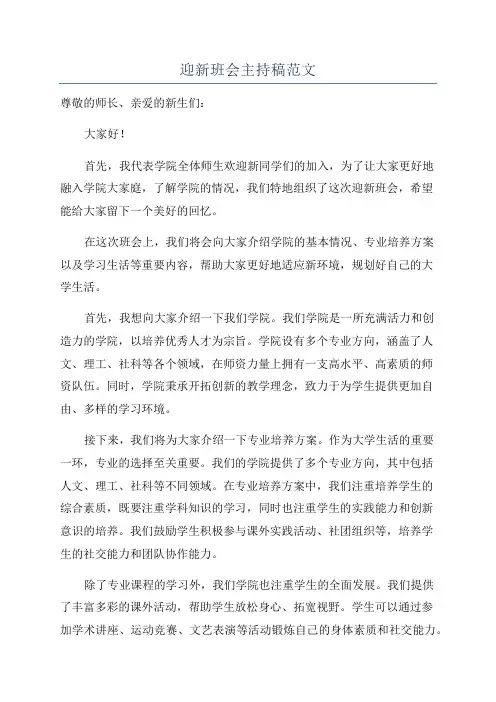 迎新班会主持稿范文

尊敬的师长、亲爱的新生们：

大家好！

首先，我代表学院全体师生欢迎新同学们的加入，为了让大家更好地融入学院大家庭，了解学院的情况，我们特地组织了这次迎新班会，希望能给大家留下一个美好的回忆。

在这次班会上，我们将会向大家介绍学院的基本情况、专业培养方案以及学习生活等重要内容，帮助大家更好地适应新环境，规划好自己的大学生活。

首先，我想向大家介绍一下我们学院。我们学院是一所充满活力和创造力的学院，以培养优秀人才为宗旨。学院设有多个专业方向，涵盖了人文、理工、社科等各个领域，在师资力量上拥有一支高水平、高素质的师资队伍。同时，学院秉承开拓创新的教学理念，致力于为学生提供更加自由、多样的学习环境。

接下来，我们将为大家介绍一下专业培养方案。作为大学生活的重要一环，专业的选择至关重要。我们的学院提供了多个专业方向，其中包括人文、理工、社科等不同领域。在专业培养方案中，我们注重培养学生的综合素质，既要注重学科知识的学习，同时也注重学生的实践能力和创新意识的培养。我们鼓励学生积极参与课外实践活动、社团组织等，培养学生的社交能力和团队协作能力。

除了专业课程的学习外，我们学院也注重学生的全面发展。我们提供了丰富多彩的课外活动，帮助学生放松身心、拓宽视野。学生可以通过参加学术讲座、运动竞赛、文艺表演等活动锻炼自己的身体素质和社交能力。